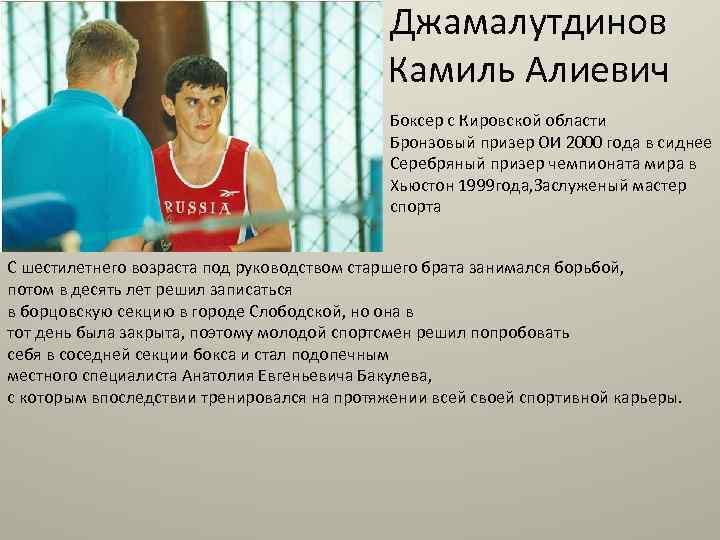 RUSSIA

Джамалутдинов Камиль Алиевич

Боксер с Кировской области
Бронзовый призер ОИ 2000 года в сиднее
Серебряный призер чемпионата мира в Хьюстон 1999года,Заслуженый мастер спорта

С шестилетнего возраста под руководством старшего брата занимался борьбой, потом в десять лет решил записаться в борцовскую секцию в городе Слободской, но она в тот день была закрыта, поэтому молодой спортсмен решил попробовать себя в соседней секции бокса и стал подопечным местного специалиста Анатолия Евгеньевича Бакулева, с которым впоследствии тренировался на протяжении всей своей спортивной карьеры.